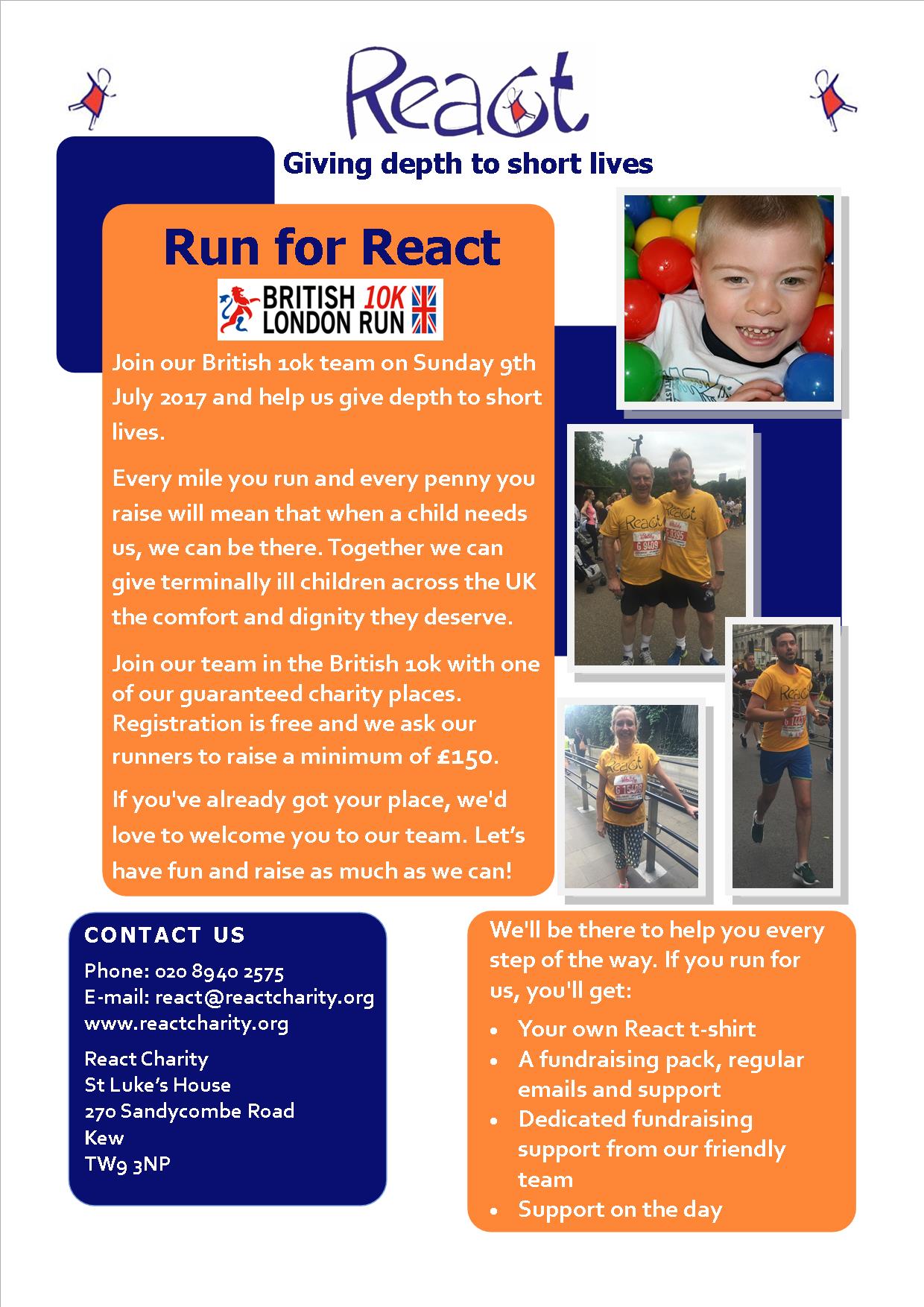 React

Giving depth to short lives

Run for React

BRITISH 10K LONDON RUN

Join our British 10k team on Sunday 9th July 2017 and help us give depth to short lives.

Every mile you run and every penny you raise will mean that when a child needs us, we can be there. Together we can give terminally ill children across the UK the comfort and dignity they deserve.

Join our team in the British 10k with one of our guaranteed charity places. Registration is free and we ask our runners to raise a minimum of £150.

If you've already got your place, we'd love to welcome you to our team. Let's have fun and raise as much as we can!

CONTACT US

Phone: 020 8940 2575
E-mail: react@reactcharity.org
www.reactcharity.org

React Charity
St Luke's House
270 Sandycombe Road
Kew
TW9 3NP

We'll be there to help you every step of the way. If you run for us, you'll get:

• Your own React t-shirt
• A fundraising pack, regular emails and support
• Dedicated fundraising support from our friendly team
• Support on the day